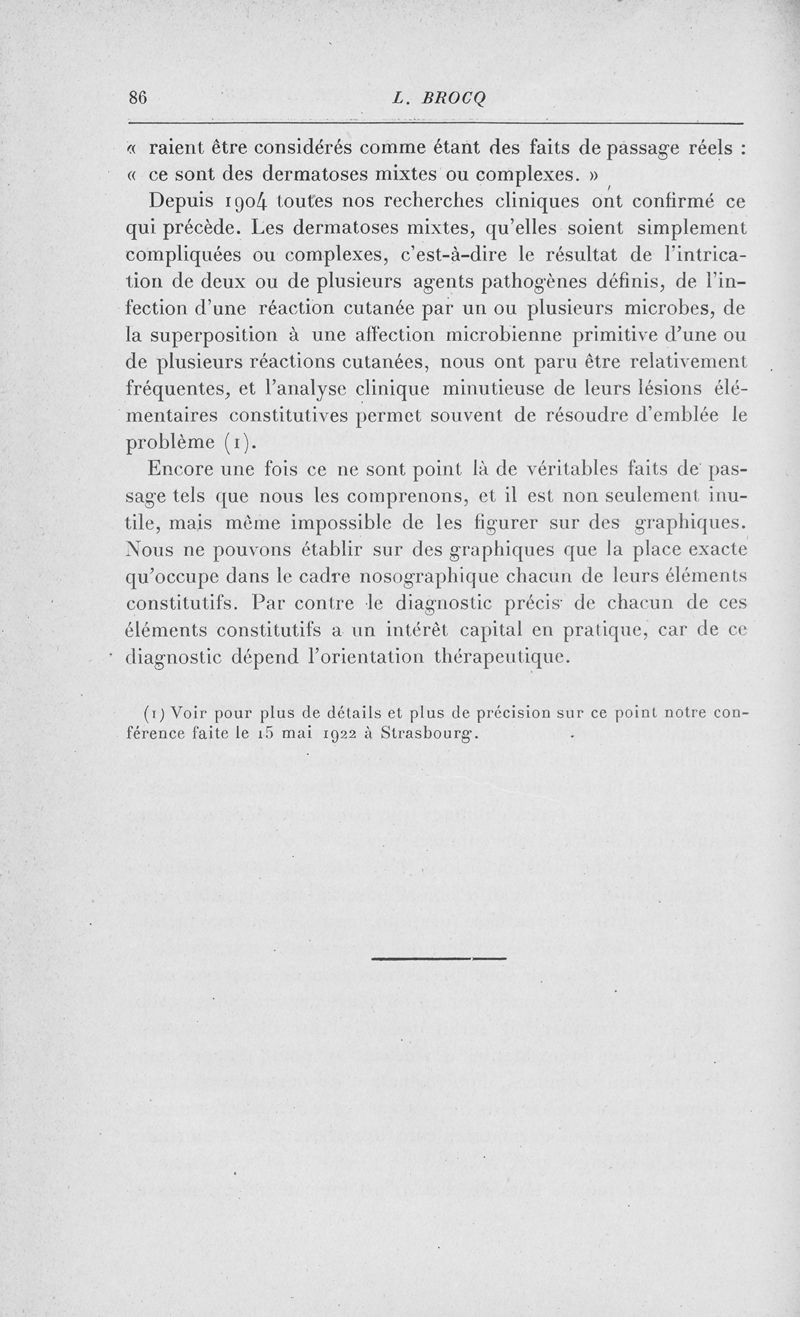 86 L. BROCQ

« raient être considérés comme étant des faits de passage réels : « ce sont des dermatoses mixtes ou complexes. »

Depuis 1904 toutes nos recherches cliniques ont confirmé ce qui précède. Les dermatoses mixtes, qu'elles soient simplement compliquées ou complexes, c'est-à-dire le résultat de l'intrication de deux ou de plusieurs agents pathogènes définis, de l'infection d'une réaction cutanée par un ou plusieurs microbes, de la superposition à une affection microbienne primitive d'une ou de plusieurs réactions cutanées, nous ont paru être relativement fréquentes, et l'analyse clinique minutieuse de leurs lésions élémentaires constitutives permet souvent de résoudre d'emblée le problème (1).

Encore une fois ce ne sont point là de véritables faits de passage tels que nous les comprenons, et il est non seulement inutile, mais même impossible de les figurer sur des graphiques. Nous ne pouvons établir sur des graphiques que la place exacte qu'occupe dans le cadre nosographique chacun de leurs éléments constitutifs. Par contre le diagnostic précis de chacun de ces éléments constitutifs a un intérêt capital en pratique, car de ce diagnostic dépend l'orientation thérapeutique.

(1) Voir pour plus de détails et plus de précision sur ce point notre conférence faite le 15 mai 1922 à Strasbourg.